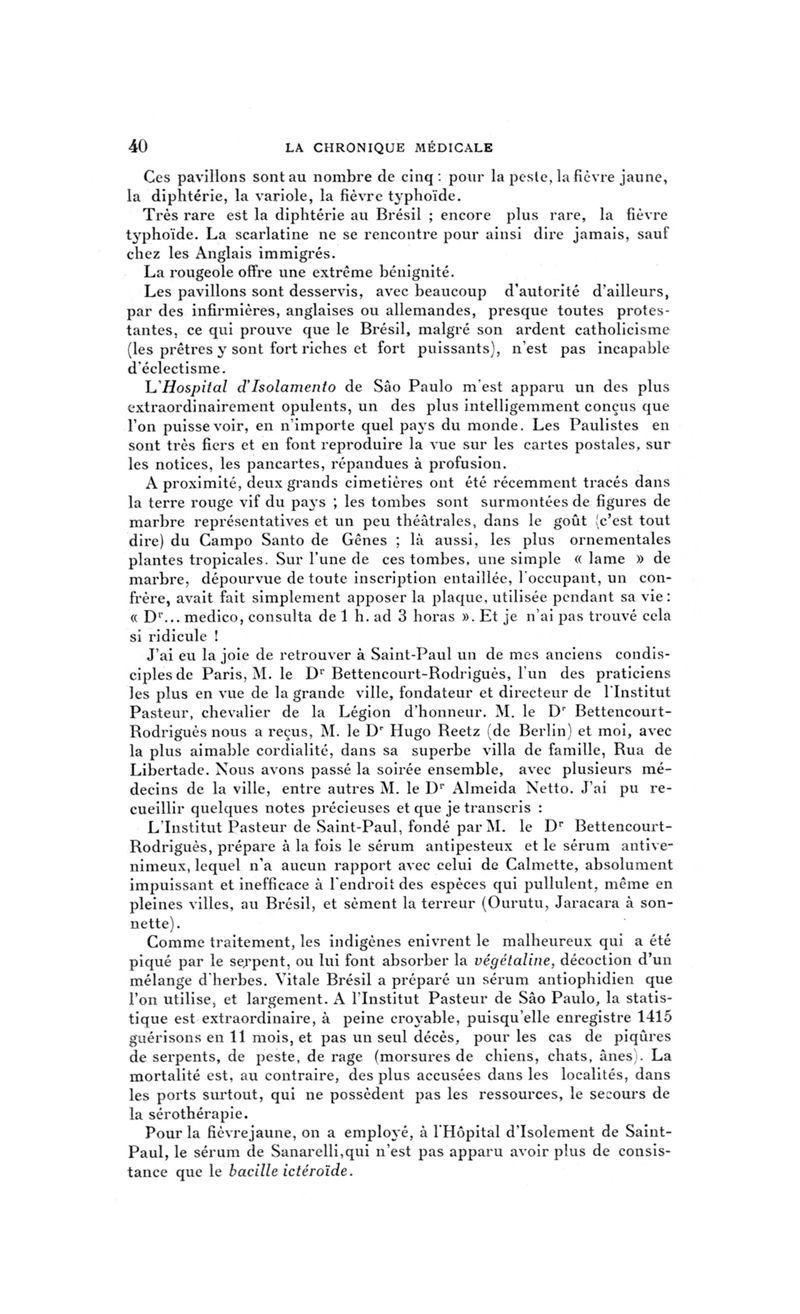 40 LA CHRONIQUE MÉDICALE

Ces pavillons sont au nombre de cinq : pour la peste, la fièvre jaune, la diphtérie, la variole, la fièvre typhoïde.

Très rare est la diphtérie au Brésil ; encore plus rare, la fièvre typhoïde. La scarlatine ne se rencontre pour ainsi dire jamais, sauf chez les Anglais immigrés.

La rougeole offre une extrême bénignité.

Les pavillons sont desservis, avec beaucoup d'autorité d'ailleurs, par des infirmières, anglaises ou allemandes, presque toutes protestantes, ce qui prouve que le Brésil, malgré son ardent catholicisme (les prêtres y sont fort riches et fort puissants), n'est pas incapable d'éclectisme.

L'Hospital d'Isolamento de São Paulo m'est apparu un des plus extraordinairement opulents, un des plus intelligemment conçus que l'on puisse voir, en n'importe quel pays du monde. Les Paulistes en sont très fiers et en font reproduire la vue sur les cartes postales, sur les notices, les pancartes, répandues à profusion.

A proximité, deux grands cimetières ont été récemment tracés dans la terre rouge vif du pays ; les tombes sont surmontées de figures de marbre représentatives et un peu théâtrales, dans le goût (c'est tout dire) du Campo Santo de Gênes ; là aussi, les plus ornementales plantes tropicales. Sur l'une de ces tombes, une simple « lame » de marbre, dépourvue de toute inscription entaillée, l'occupant, un confrère, avait fait simplement apposer la plaque, utilisée pendant sa vie : « Dr... medico, consulta de 1 h. ad 3 horas ». Et je n'ai pas trouvé cela si ridicule !

J'ai eu la joie de retrouver à Saint-Paul un de mes anciens condisciples de Paris, M. le Dr Bettencourt-Rodriguès, l'un des praticiens les plus en vue de la grande ville, fondateur et directeur de l'Institut Pasteur, chevalier de la Légion d'honneur. M. le Dr Bettencourt-Rodriguès nous a reçus, M. le Dr Hugo Reetz (de Berlin) et moi, avec la plus aimable cordialité, dans sa superbe villa de famille, Rua de Libertade. Nous avons passé la soirée ensemble, avec plusieurs médecins de la ville, entre autres M. le Dr Almeida Netto. J'ai pu recueillir quelques notes précieuses et que je transcris :

L'Institut Pasteur de Saint-Paul, fondé par M. le Dr Bettencourt-Rodriguès, prépare à la fois le sérum antipesteux et le sérum antivenimeux, lequel n'a aucun rapport avec celui de Calmette, absolument impuissant et inefficace à l'endroit des espèces qui pullulent, même en pleines villes, au Brésil, et sèment la terreur (Ourutu, Jaracara à sonnette).

Comme traitement, les indigènes enivrent le malheureux qui a été piqué par le serpent, ou lui font absorber la végétaline, décoction d'un mélange d'herbes. Vitale Brésil a préparé un sérum antiophidien que l'on utilise, et largement. A l'Institut Pasteur de São Paulo, la statistique est extraordinaire, à peine croyable, puisqu'elle enregistre 1415 guérisons en 11 mois, et pas un seul décès, pour les cas de piqûres de serpents, de peste, de rage (morsures de chiens, chats, ânes). La mortalité est, au contraire, des plus accusées dans les localités, dans les ports surtout, qui ne possèdent pas les ressources, le secours de la sérothérapie.

Pour la fièvre jaune, on a employé, à l'Hôpital d'Isolement de Saint-Paul, le sérum de Sanarelli, qui n'est pas apparu avoir plus de consistance que le bacille ictéroïde.